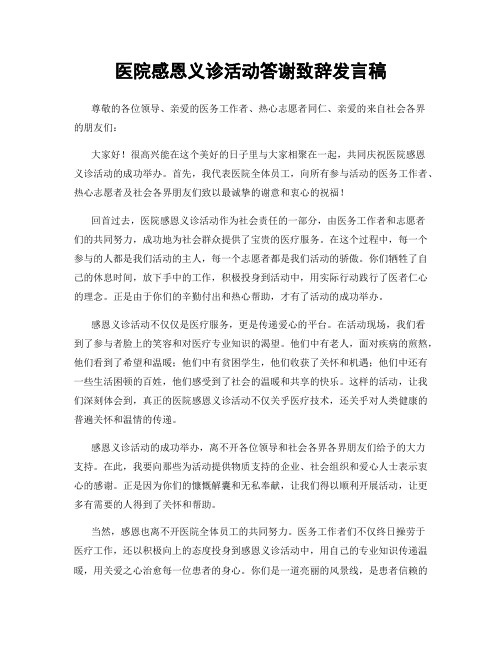 医院感恩义诊活动答谢致辞发言稿

尊敬的各位领导、亲爱的医务工作者、热心志愿者同仁、亲爱的来自社会各界的朋友们：

大家好！很高兴能在这个美好的日子里与大家相聚在一起，共同庆祝医院感恩义诊活动的成功举办。首先，我代表医院全体员工，向所有参与活动的医务工作者、热心志愿者及社会各界朋友们致以最诚挚的谢意和衷心的祝福！

回首过去，医院感恩义诊活动作为社会责任的一部分，由医务工作者和志愿者们的共同努力，成功地为社会群众提供了宝贵的医疗服务。在这个过程中，每一个参与的人都是我们活动的主人，每一个志愿者都是我们活动的骄傲。你们牺牲了自己的休息时间，放下手中的工作，积极投身到活动中，用实际行动践行了医者仁心的理念。正是由于你们的辛勤付出和热心帮助，才有了活动的成功举办。

感恩义诊活动不仅仅是医疗服务，更是传递爱心的平台。在活动现场，我们看到了参与者脸上的笑容和对医疗专业知识的渴望。他们中有老人，面对疾病的煎熬，他们看到了希望和温暖；他们中有贫困学生，他们收获了关怀和机遇；他们中还有一些生活困顿的百姓，他们感受到了社会的温暖和共享的快乐。这样的活动，让我们深刻体会到，真正的医院感恩义诊活动不仅关乎医疗技术，还关乎对人类健康的普遍关怀和温情的传递。

感恩义诊活动的成功举办，离不开各位领导和社会各界各界朋友们给予的大力支持。在此，我要向那些为活动提供物质支持的企业、社会组织和爱心人士表示衷心的感谢。正是因为你们的慷慨解囊和无私奉献，让我们得以顺利开展活动，让更多有需要的人得到了关怀和帮助。

当然，感恩也离不开医院全体员工的共同努力。医务工作者们不仅终日操劳于医疗工作，还以积极向上的态度投身到感恩义诊活动中，用自己的专业知识传递温暖，用关爱之心治愈每一位患者的身心。你们是一道亮丽的风景线，是患者信赖的